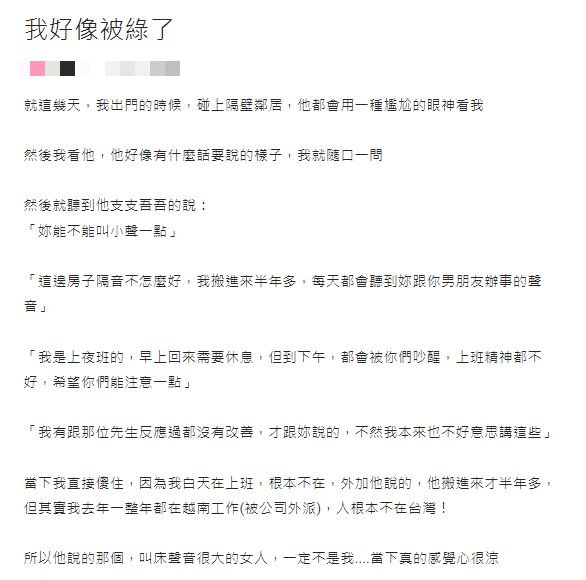 我好像被綠了

就這幾天，我出門的時候，碰上隔壁鄰居，他都會用一種尷尬的眼神看我

然後我看他，他好像有什麼話要說的樣子，我就隨口一問

然後就聽到他支支吾吾的說：
「妳能不能叫小聲一點」

「這邊房子隔音不怎麼好，我搬進來半年多，每天都會聽到妳跟你男朋友辦事的聲音」

「我是上夜班的，早上回來需要休息，但到下午，都會被你們吵醒，上班精神都不好，希望你們能注意一點」

「我有跟那位先生反應過都沒有改善，才跟妳說的，不然我本來也不好意思講這些」

當下我直接傻住，因為我白天在上班，根本不在，外加他說的，他搬進來才半年多，但其實我去年一整年都在越南工作(被公司外派)，人根本不在台灣！

所以他說的那個，叫床聲音很大的女人，一定不是我....當下真的感覺心很涼